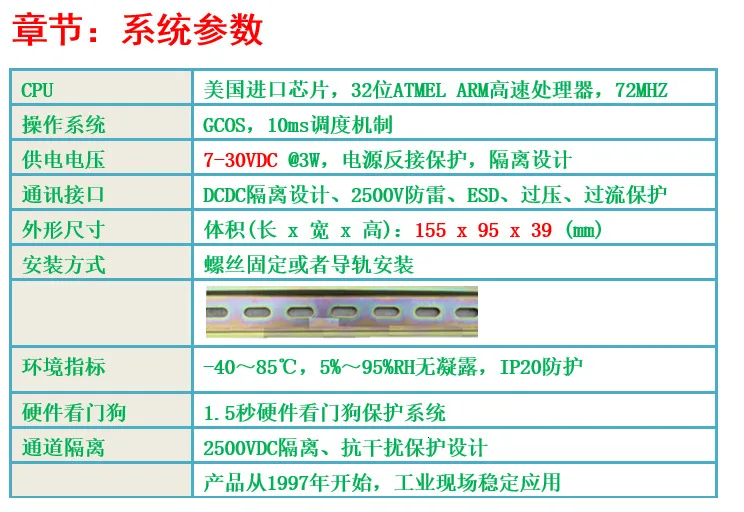 章节：系统参数

| CPU | 美国进口芯片，32位ATMEL ARM高速处理器，72MHZ |
|---|---|
| 操作系统 | GCOS，10ms调度机制 |
| 供电电压 | 7-30VDC @3W，电源反接保护，隔离设计 |
| 通讯接口 | DCDC隔离设计、2500V防雷、ESD、过压、过流保护 |
| 外形尺寸 | 体积(长 x 宽 x 高)：155 x 95 x 39 (mm) |
| 安装方式 | 螺丝固定或者导轨安装 |
|  |  |
| 环境指标 | -40～85℃，5%～95%RH无凝露，IP20防护 |
| 硬件看门狗 | 1.5秒硬件看门狗保护系统 |
| 通道隔离 | 2500VDC隔离、抗干扰保护设计 |
|  | 产品从1997年开始，工业现场稳定应用 |